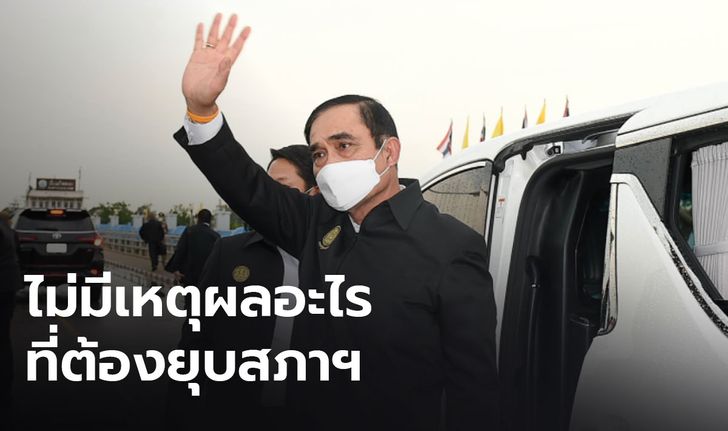 ไม่มีเหตุผลอะไร
ที่ต้องยุบสภาฯ